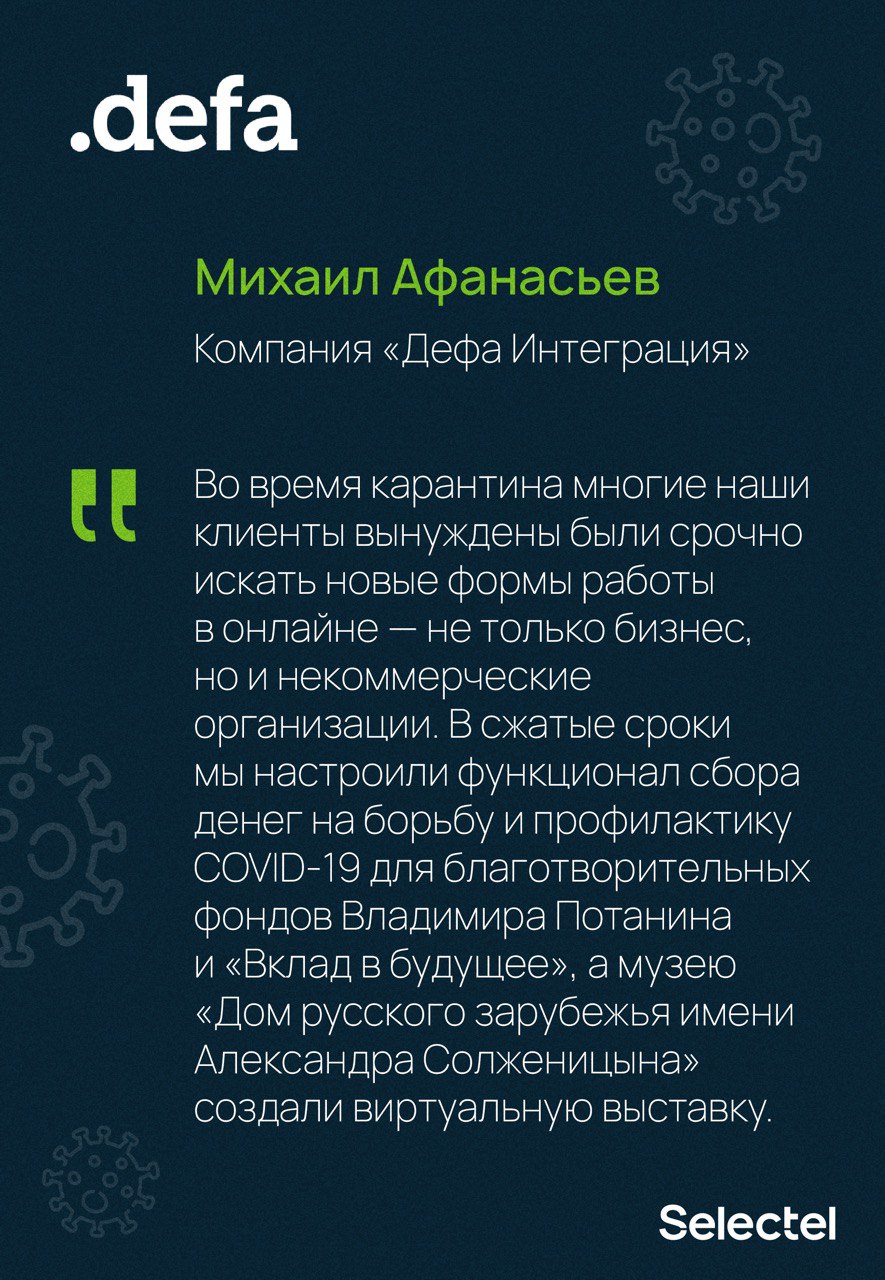 .defa

Михаил Афанасьев

Компания «Дефа Интеграция»

Во время карантина многие наши клиенты вынуждены были срочно искать новые формы работы в онлайне — не только бизнес, но и некоммерческие организации. В сжатые сроки мы настроили функционал сбора денег на борьбу и профилактику COVID-19 для благотворительных фондов Владимира Потанина и «Вклад в будущее», а музею «Дом русского зарубежья имени Александра Солженицына» создали виртуальную выставку.

Selectel